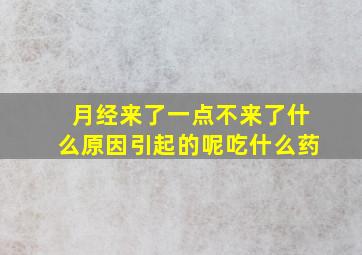 月经来了一点不来了什么原因引起的呢吃什么药